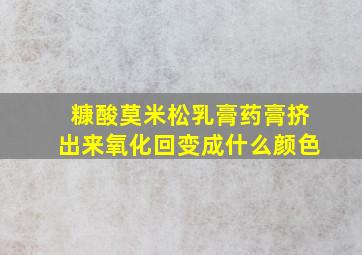 糠酸莫米松乳膏药膏挤出来氧化回变成什么颜色